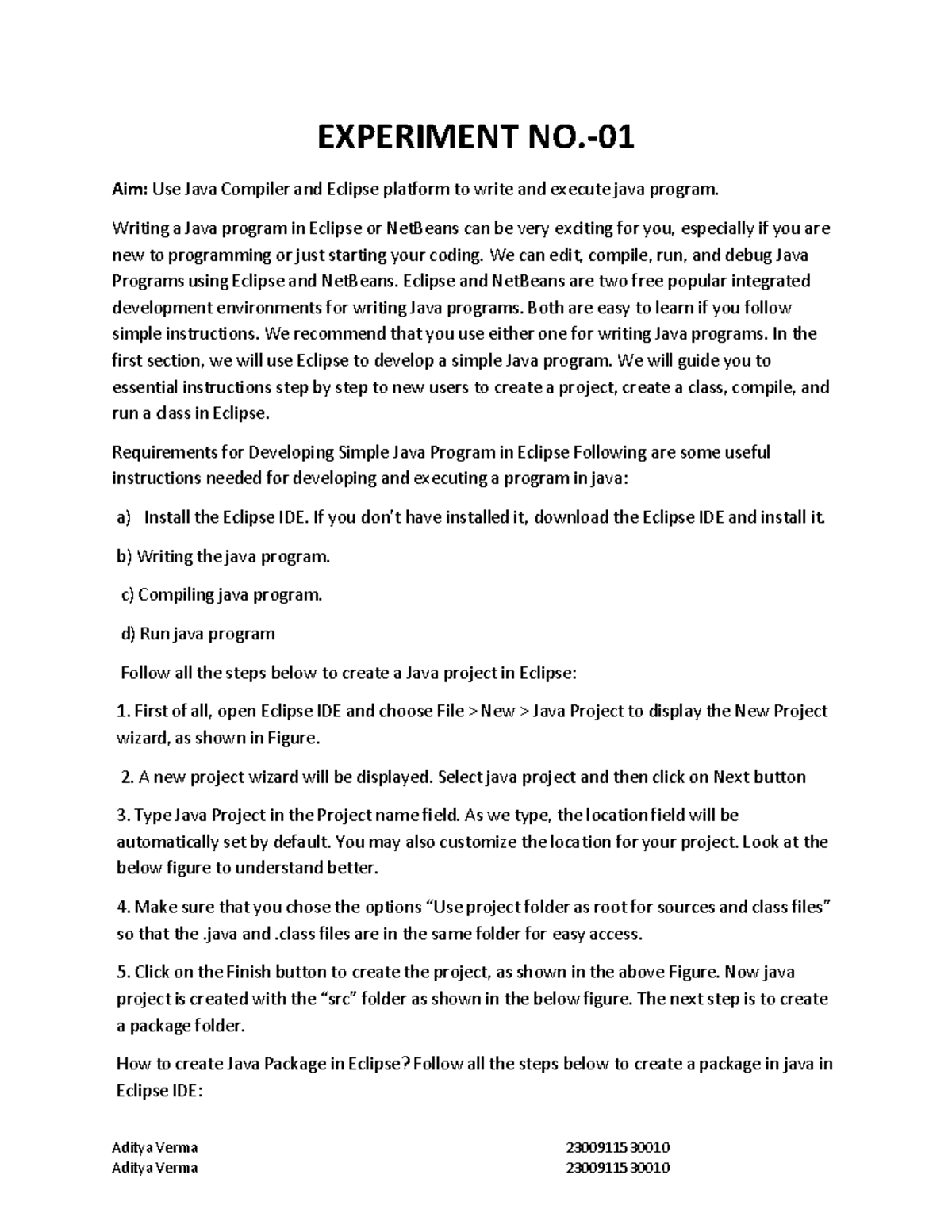 EXPERIMENT NO.-01

Aim: Use Java Compiler and Eclipse platform to write and execute java program.

Writing a Java program in Eclipse or NetBeans can be very exciting for you, especially if you are new to programming or just starting your coding. We can edit, compile, run, and debug Java Programs using Eclipse and NetBeans. Eclipse and NetBeans are two free popular integrated development environments for writing Java programs. Both are easy to learn if you follow simple instructions. We recommend that you use either one for writing Java programs. In the first section, we will use Eclipse to develop a simple Java program. We will guide you to essential instructions step by step to new users to create a project, create a class, compile, and run a class in Eclipse.

Requirements for Developing Simple Java Program in Eclipse Following are some useful instructions needed for developing and executing a program in java:

a) Install the Eclipse IDE. If you don't have installed it, download the Eclipse IDE and install it.

b) Writing the java program.

c) Compiling java program.

d) Run java program

Follow all the steps below to create a Java project in Eclipse:

1. First of all, open Eclipse IDE and choose File > New > Java Project to display the New Project wizard, as shown in Figure.

2. A new project wizard will be displayed. Select java project and then click on Next button

3. Type Java Project in the Project name field. As we type, the location field will be automatically set by default. You may also customize the location for your project. Look at the below figure to understand better.

4. Make sure that you chose the options "Use project folder as root for sources and class files" so that the .java and .class files are in the same folder for easy access.

5. Click on the Finish button to create the project, as shown in the above Figure. Now java project is created with the "src" folder as shown in the below figure. The next step is to create a package folder.

How to create Java Package in Eclipse? Follow all the steps below to create a package in java in Eclipse IDE:

Aditya Verma 23009115 30010
Aditya Verma 23009115 30010